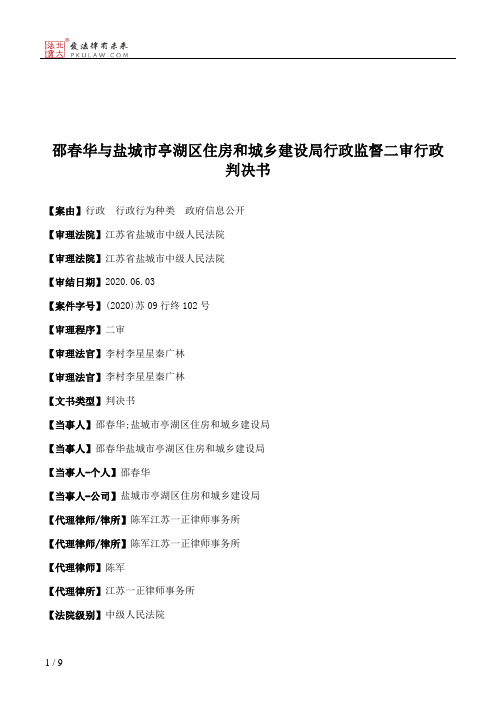 北大法宝
发法律有未来
PKULAW.COM

邵春华与盐城市亭湖区住房和城乡建设局行政监督二审行政判决书

【案由】行政　行政行为种类　政府信息公开

【审理法院】江苏省盐城市中级人民法院

【审理法院】江苏省盐城市中级人民法院

【审结日期】2020.06.03

【案件字号】(2020)苏09行终102号

【审理程序】二审

【审理法官】李村李星星秦广林

【审理法官】李村李星星秦广林

【文书类型】判决书

【当事人】邵春华;盐城市亭湖区住房和城乡建设局

【当事人】邵春华盐城市亭湖区住房和城乡建设局

【当事人-个人】邵春华

【当事人-公司】盐城市亭湖区住房和城乡建设局

【代理律师/律所】陈军江苏一正律师事务所

【代理律师/律所】陈军江苏一正律师事务所

【代理律师】陈军

【代理律所】江苏一正律师事务所

【法院级别】中级人民法院

1 / 9